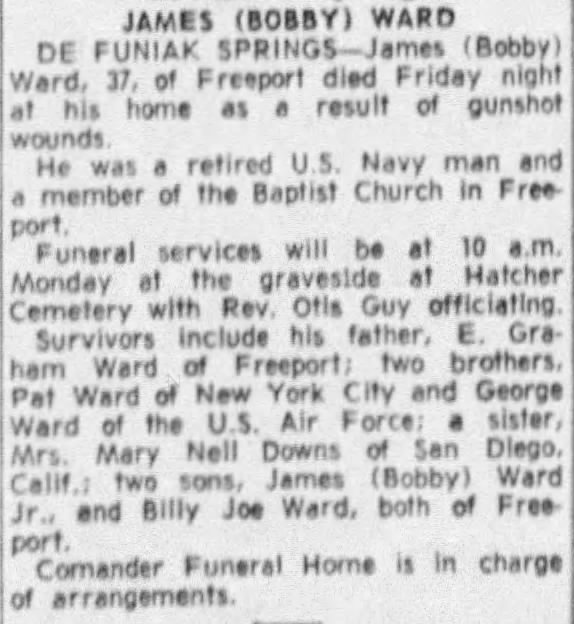 JAMES (BOBBY) WARD

DE FUNIAK SPRINGS—James (Bobby) Ward, 37, of Freeport died Friday night at his home as a result of gunshot wounds.

He was a retired U.S. Navy man and a member of the Baptist Church in Freeport.

Funeral services will be at 10 a.m. Monday at the graveside at Hatcher Cemetery with Rev. Otis Guy officiating.

Survivors include his father, E. Graham Ward of Freeport; two brothers, Pat Ward of New York City and George Ward of the U.S. Air Force; a sister, Mrs. Mary Nell Downs of San Diego, Calif.; two sons, James (Bobby) Ward Jr., and Billy Joe Ward, both of Freeport.

Comander Funeral Home is in charge of arrangements.